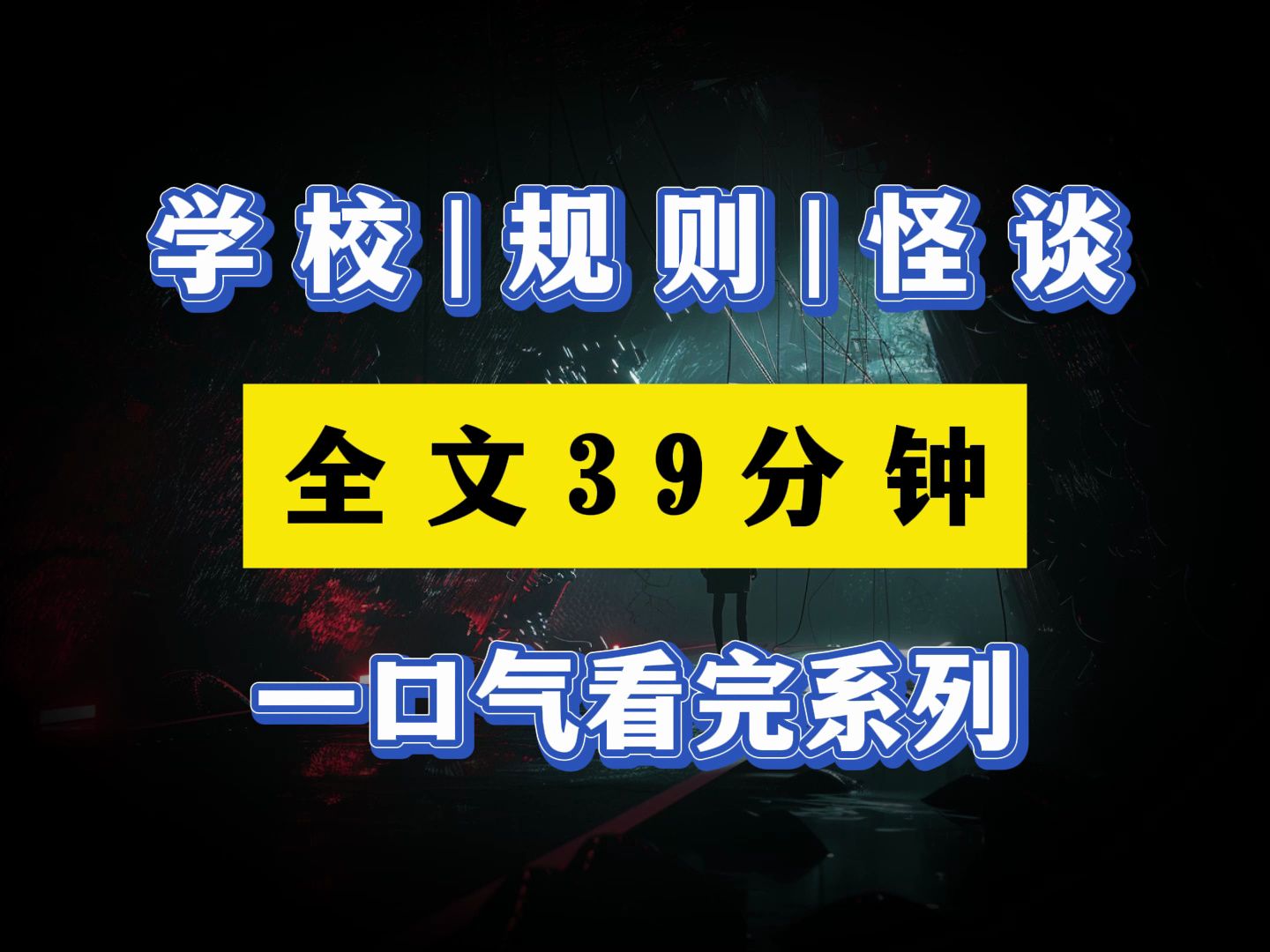 学校|规则|怪谈

全文39分钟

一口气看完系列